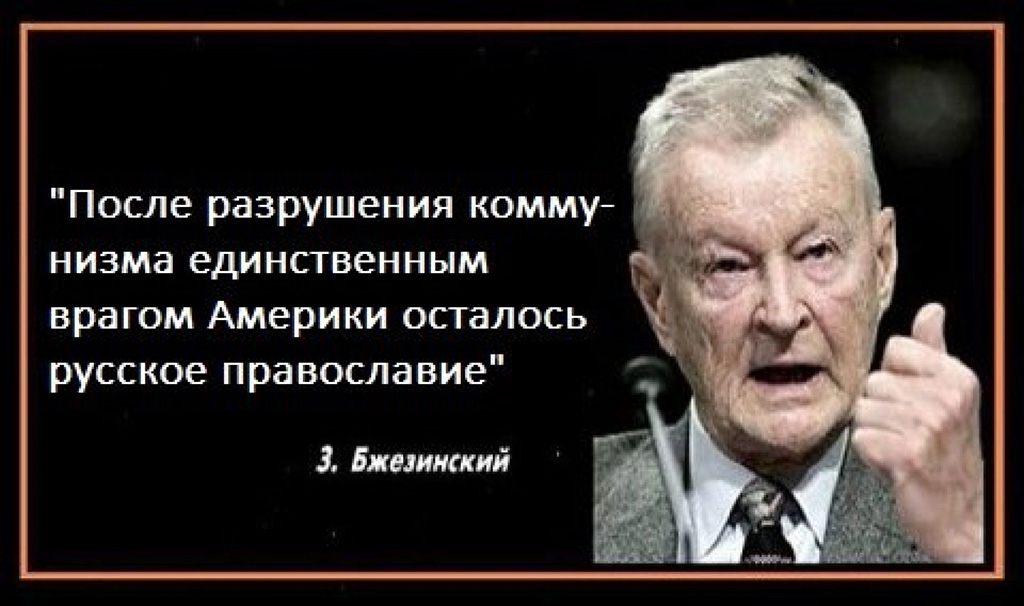 "После разрушения коммунизма единственным врагом Америки осталось русское православие"

З. Бжезинский